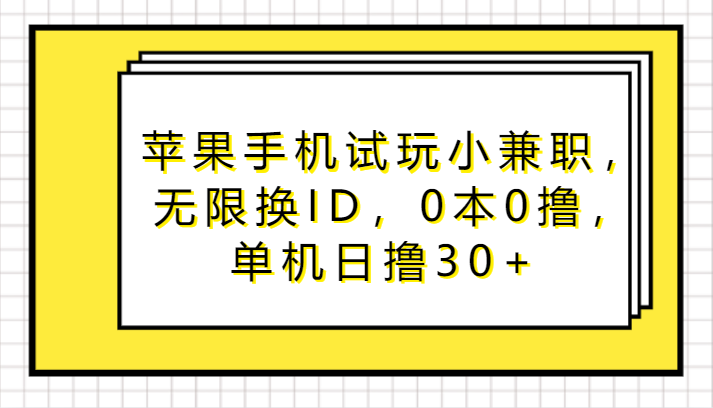 苹果手机试玩小兼职，无限换ID，0本0撸，单机日撸30+